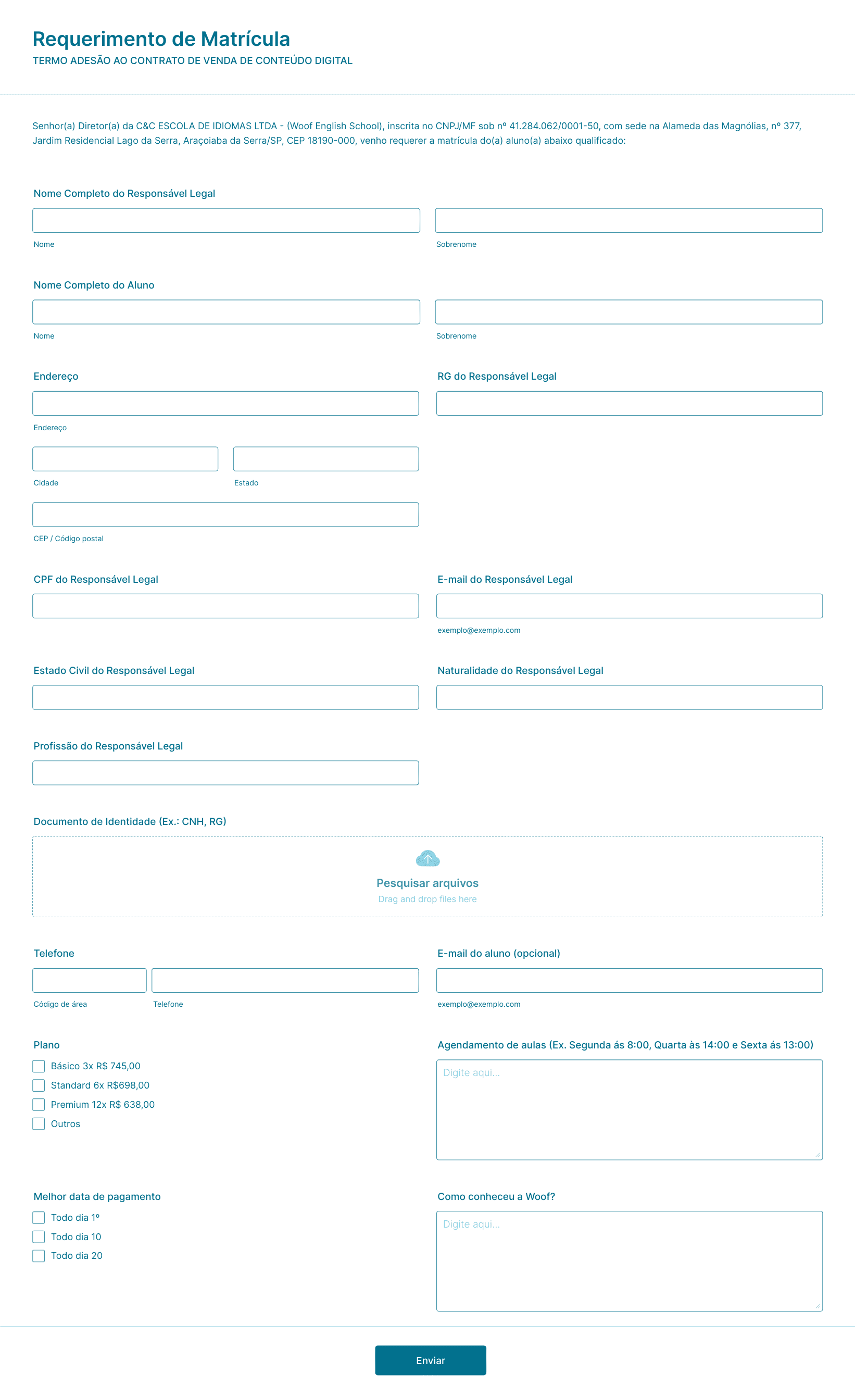 Requerimento de Matrícula
TERMO ADESÃO AO CONTRATO DE VENDA DE CONTEÚDO DIGITAL

Senhor(a) Diretor(a) da C&C ESCOLA DE IDIOMAS LTDA - (Woof English School), inscrita no CNPJ/MF sob nº 41.284.062/0001-50, com sede na Alameda das Magnólias, nº 377, Jardim Residencial Lago da Serra, Araçoiaba da Serra/SP, CEP 18190-000, venho requerer a matrícula do(a) aluno(a) abaixo qualificado:

Nome Completo do Responsável Legal

Nome

Sobrenome

Nome Completo do Aluno

Nome

Sobrenome

Endereço

Endereço

Cidade

Estado

CEP / Código postal

RG do Responsável Legal

CPF do Responsável Legal

E-mail do Responsável Legal

exemplo@exemplo.com

Estado Civil do Responsável Legal

Naturalidade do Responsável Legal

Profissão do Responsável Legal

Documento de Identidade (Ex.: CNH, RG)

Pesquisar arquivos
Drag and drop files here

Telefone

Código de área

Telefone

E-mail do aluno (opcional)

exemplo@exemplo.com

Plano
Básico 3x R$ 745,00
Standard 6x R$698,00
Premium 12x R$ 638,00
Outros

Agendamento de aulas (Ex. Segunda ás 8:00, Quarta às 14:00 e Sexta ás 13:00)

Digite aqui...

Melhor data de pagamento
Todo dia 1º
Todo dia 10
Todo dia 20

Como conheceu a Woof?

Digite aqui...

Enviar